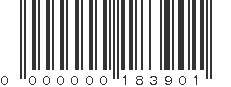 0 000000 183901